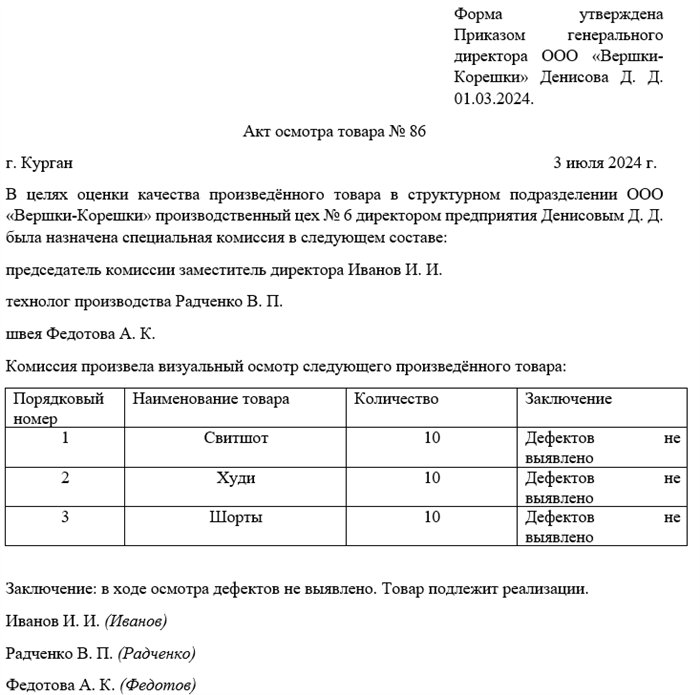 Форма утверждена Приказом генерального директора ООО «Вершки-Корешки» Денисова Д. Д. 01.03.2024.

Акт осмотра товара № 86

г. Курган

3 июля 2024 г.

В целях оценки качества произведённого товара в структурном подразделении ООО «Вершки-Корешки» производственный цех № 6 директором предприятия Денисовым Д. Д. была назначена специальная комиссия в следующем составе:

председатель комиссии заместитель директора Иванов И. И.

технолог производства Радченко В. П.

швея Федотова А. К.

Комиссия произвела визуальный осмотр следующего произведённого товара:

| Порядковый номер | Наименование товара | Количество | Заключение |
|---|---|---|---|
| 1 | Свитшот | 10 | Дефектов не выявлено |
| 2 | Худи | 10 | Дефектов не выявлено |
| 3 | Шорты | 10 | Дефектов не выявлено |

Заключение: в ходе осмотра дефектов не выявлено. Товар подлежит реализации.

Иванов И. И. (Иванов)

Радченко В. П. (Радченко)

Федотова А. К. (Федотов)